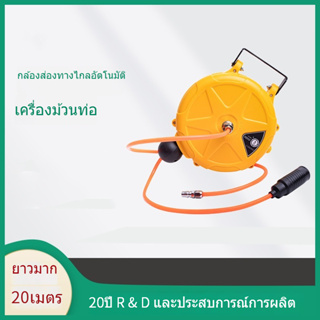 กล้องส่องทางไกลอัตโนมัติ

เครื่องม้วนท่อ

ยาวมาก

20เมตร

20ปี R & D และประสบการณ์การผลิต